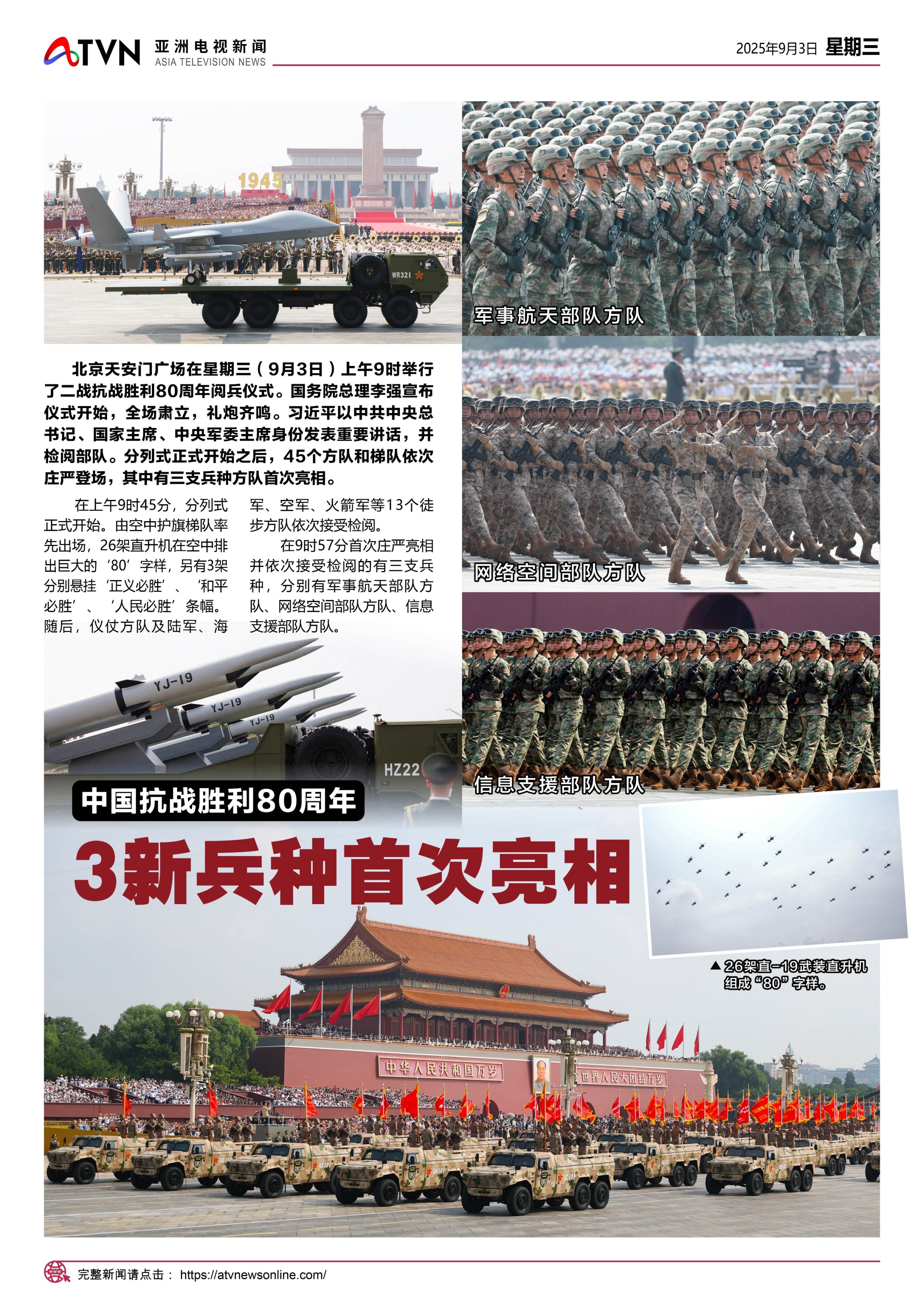 ATVN 亚洲电视新闻
ASIA TELEVISION NEWS

2025年9月3日 星期三

北京天安门广场在星期三（9月3日）上午9时举行了二战抗战胜利80周年阅兵仪式。国务院总理李强宣布仪式开始，全场肃立，礼炮齐鸣。习近平以中共中央总书记、国家主席、中央军委主席身份发表重要讲话，并检阅部队。分列式正式开始之后，45个方队和梯队依次庄严登场，其中有三支兵种方队首次亮相。

在上午9时45分，分列式正式开始。由空中护旗梯队率先出场，26架直升机在空中排出巨大的‘80’字样，另有3架分别悬挂‘正义必胜’、‘和平必胜’、‘人民必胜’条幅。随后，仪仗方队及陆军、海军、空军、火箭军等13个徒步方队依次接受检阅。

在9时57分首次庄严亮相并依次接受检阅的有三支兵种，分别有军事航天部队方队、网络空间部队方队、信息支援部队方队。

军事航天部队方队

网络空间部队方队

信息支援部队方队

中国抗战胜利80周年

3新兵种首次亮相

▲26架直-19武装直升机组成“80”字样。

完整新闻请点击： https://atvnewsonline.com/